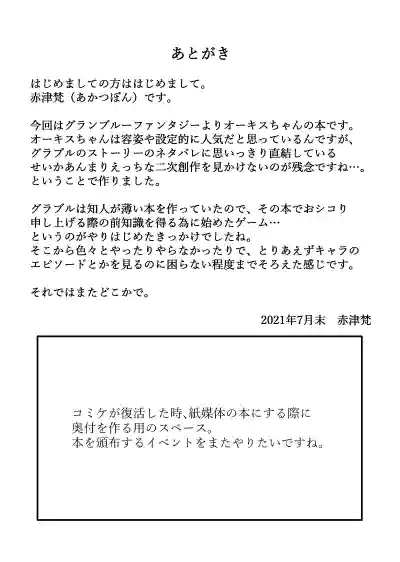 あとがき

はじめましての方ははじめまして。
赤津梵（あかつぼん）です。

今回はグランブルーファンタジーよりオーキスちゃんの本です。
オーキスちゃんは容姿や設定的に人気だと思っているんですが、
グラブルのストーリーのネタバレに思いっきり直結している
せいかあんまりえっちな二次創作を見かけないのが残念ですね…。
ということで作りました。

グラブルは知人が薄い本を作っていたので、その本でおシコり
申し上げる際の前知識を得る為に始めたゲーム…
というのがやりはじめたきっかけでしたね。
そこから色々とやったりやらなかったりで、とりあえずキャラの
エピソードとかを見るのに困らない程度までそろえた感じです。

それではまたどこかで。

2021年7月末　赤津梵

コミケが復活した時､紙媒体の本にする際に
奥付を作る用のスペース。
本を頒布するイベントをまたやりたいですね。